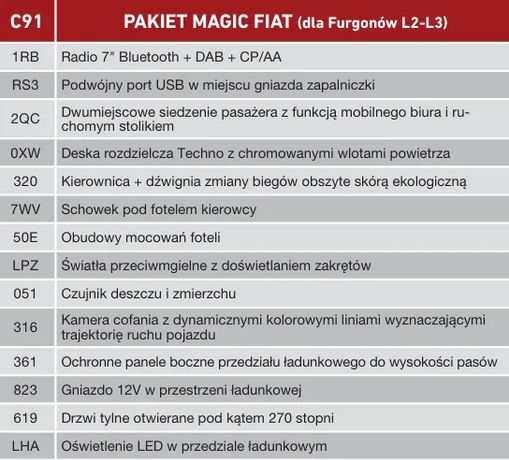 | C91 | PAKIET MAGIC FIAT (dla Furgonów L2-L3) |
|---|---|
| 1RB | Radio 7" Bluetooth + DAB + CP/AA |
| RS3 | Podwójny port USB w miejscu gniazda zapalniczki |
| 2QC | Dwumiejscowe siedzenie pasażera z funkcją mobilnego biura i ruchomym stolikiem |
| 0XW | Deska rozdzielcza Techno z chromowanymi wlotami powietrza |
| 320 | Kierownica + dźwignia zmiany biegów obszyte skórą ekologiczną |
| 7WV | Schowek pod fotelem kierowcy |
| 50E | Obudowy mocowań foteli |
| LPZ | Światła przeciwmgielne z doświetlaniem zakrętów |
| 051 | Czujnik deszczu i zmierzchu |
| 316 | Kamera cofania z dynamicznymi kolorowymi liniami wyznaczającymi trajektorię ruchu pojazdu |
| 361 | Ochronne panele boczne przedziału ładunkowego do wysokości pasów |
| 823 | Gniazdo 12V w przestrzeni ładunkowej |
| 619 | Drzwi tylne otwierane pod kątem 270 stopni |
| LHA | Oświetlenie LED w przedziale ładunkowym |